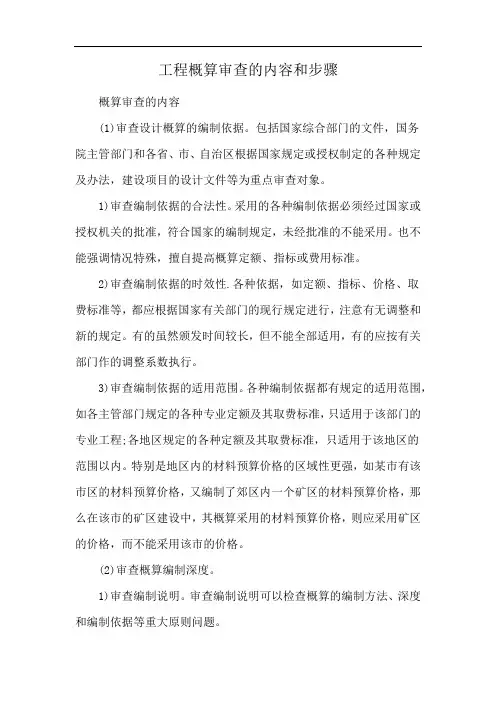 工程概算审查的内容和步骤

概算审查的内容

(1)审查设计概算的编制依据。包括国家综合部门的文件，国务院主管部门和各省、市、自治区根据国家规定或授权制定的各种规定及办法，建设项目的设计文件等为重点审查对象。

1)审查编制依据的合法性。采用的各种编制依据必须经过国家或授权机关的批准，符合国家的编制规定，未经批准的不能采用。也不能强调情况特殊，擅自提高概算定额、指标或费用标准。

2)审查编制依据的时效性.各种依据，如定额、指标、价格、取费标准等，都应根据国家有关部门的现行规定进行，注意有无调整和新的规定。有的虽然颁发时间较长，但不能全部适用，有的应按有关部门作的调整系数执行。

3)审查编制依据的适用范围。各种编制依据都有规定的适用范围，如各主管部门规定的各种专业定额及其取费标准，只适用于该部门的专业工程;各地区规定的各种定额及其取费标准，只适用于该地区的范围以内。特别是地区内的材料预算价格的区域性更强，如某市有该市区的材料预算价格，又编制了郊区内一个矿区的材料预算价格，那么在该市的矿区建设中，其概算采用的材料预算价格，则应采用矿区的价格，而不能采用该市的价格。

(2)审查概算编制深度。

1)审查编制说明。审查编制说明可以检查概算的编制方法、深度和编制依据等重大原则问题。